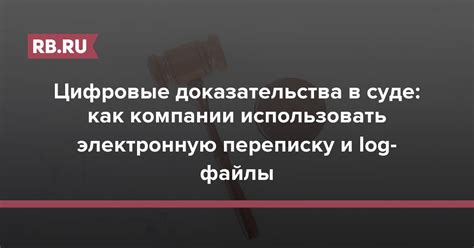 RB.RU

Цифровые доказательства в суде: как компании использовать электронную переписку и log-файлы